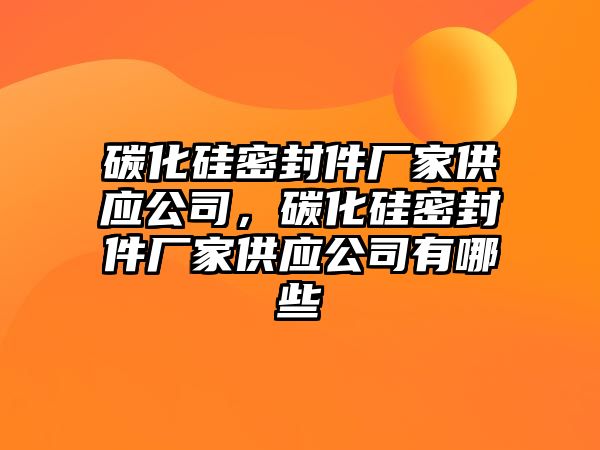 碳化硅密封件厂家供应公司，碳化硅密封件厂家供应公司有哪些